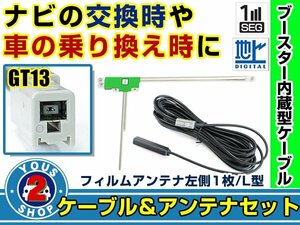 ナビの交換時や
車の乗り換え時に

1
SEG

地上
DIGITAL

ブースター内蔵型ケーブル

GT13

フィルムアンテナ左側１枚/L型

YOUS
2
SHOP

ケーブル＆アンテナセット